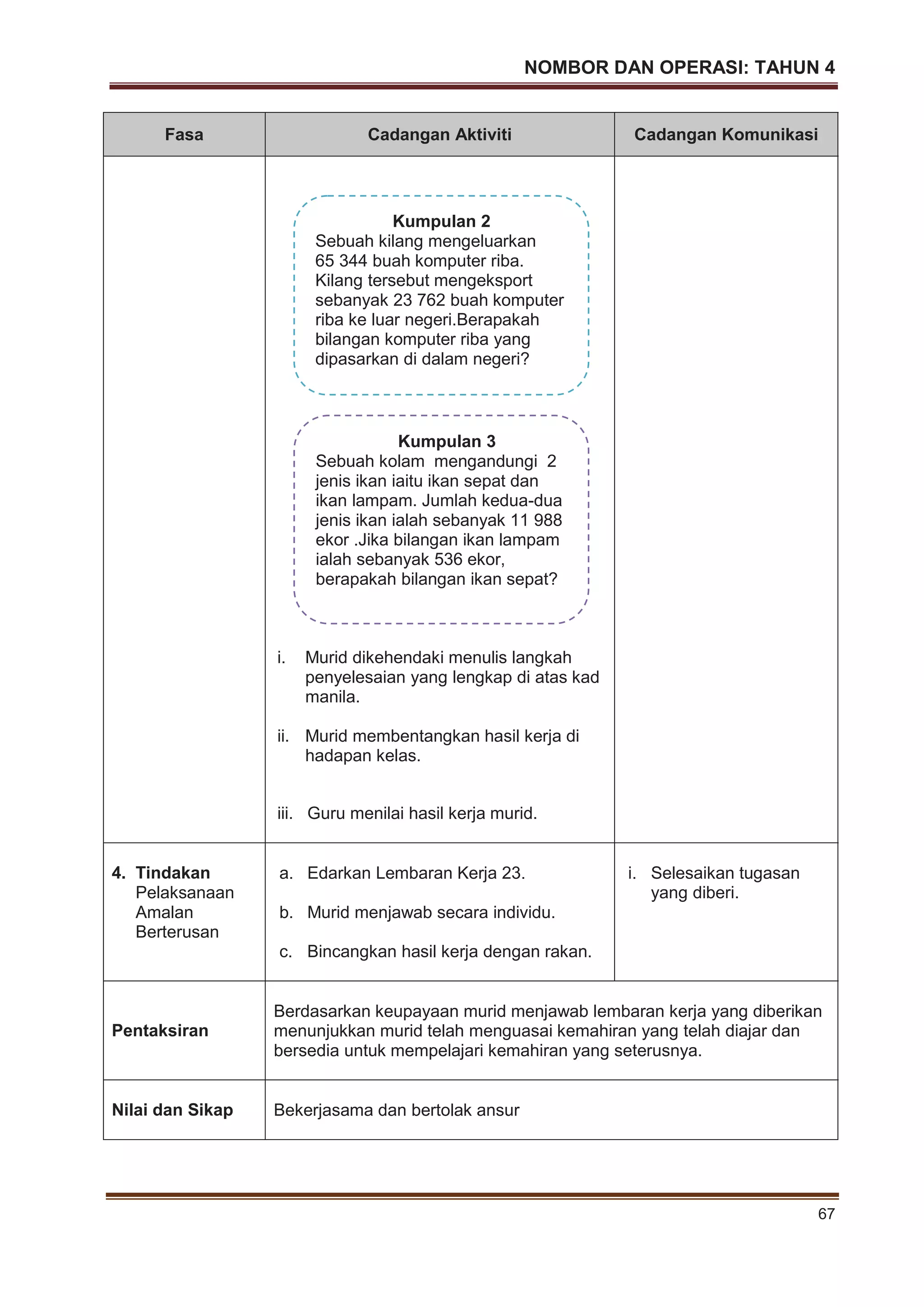 NOMBOR DAN OPERASI: TAHUN 4

| Fasa | Cadangan Aktiviti | Cadangan Komunikasi |
|---|---|---|
| | **Kumpulan 2** Sebuah kilang mengeluarkan 65 344 buah komputer riba. Kilang tersebut mengeksport sebanyak 23 762 buah komputer riba ke luar negeri.Berapakah bilangan komputer riba yang dipasarkan di dalam negeri? **Kumpulan 3** Sebuah kolam mengandungi 2 jenis ikan iaitu ikan sepat dan ikan lampam. Jumlah kedua-dua jenis ikan ialah sebanyak 11 988 ekor .Jika bilangan ikan lampam ialah sebanyak 536 ekor, berapakah bilangan ikan sepat? i. Murid dikehendaki menulis langkah penyelesaian yang lengkap di atas kad manila. ii. Murid membentangkan hasil kerja di hadapan kelas. iii. Guru menilai hasil kerja murid. | |
| **4. Tindakan** Pelaksanaan Amalan Berterusan | a. Edarkan Lembaran Kerja 23. b. Murid menjawab secara individu. c. Bincangkan hasil kerja dengan rakan. | i. Selesaikan tugasan yang diberi. |
| **Pentaksiran** | Berdasarkan keupayaan murid menjawab lembaran kerja yang diberikan menunjukkan murid telah menguasai kemahiran yang telah diajar dan bersedia untuk mempelajari kemahiran yang seterusnya. | |
| **Nilai dan Sikap** | Bekerjasama dan bertolak ansur | |

67